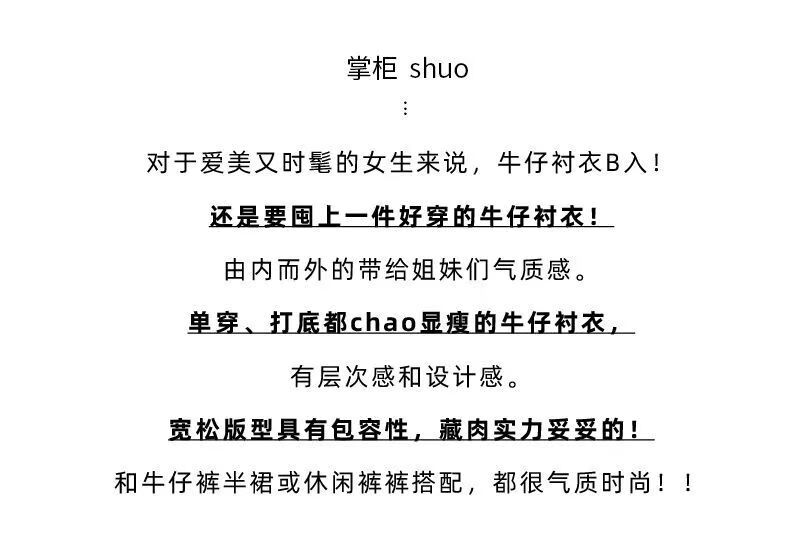 掌柜 shuo
⋮

对于爱美又时髦的女生来说，牛仔衬衣B入！

还是要囤上一件好穿的牛仔衬衣！

由内而外的带给姐妹们气质感。

单穿、打底都chao显瘦的牛仔衬衣，

有层次感和设计感。

宽松版型具有包容性，藏肉实力妥妥的！

和牛仔裤半裙或休闲裤裤搭配，都很气质时尚！！